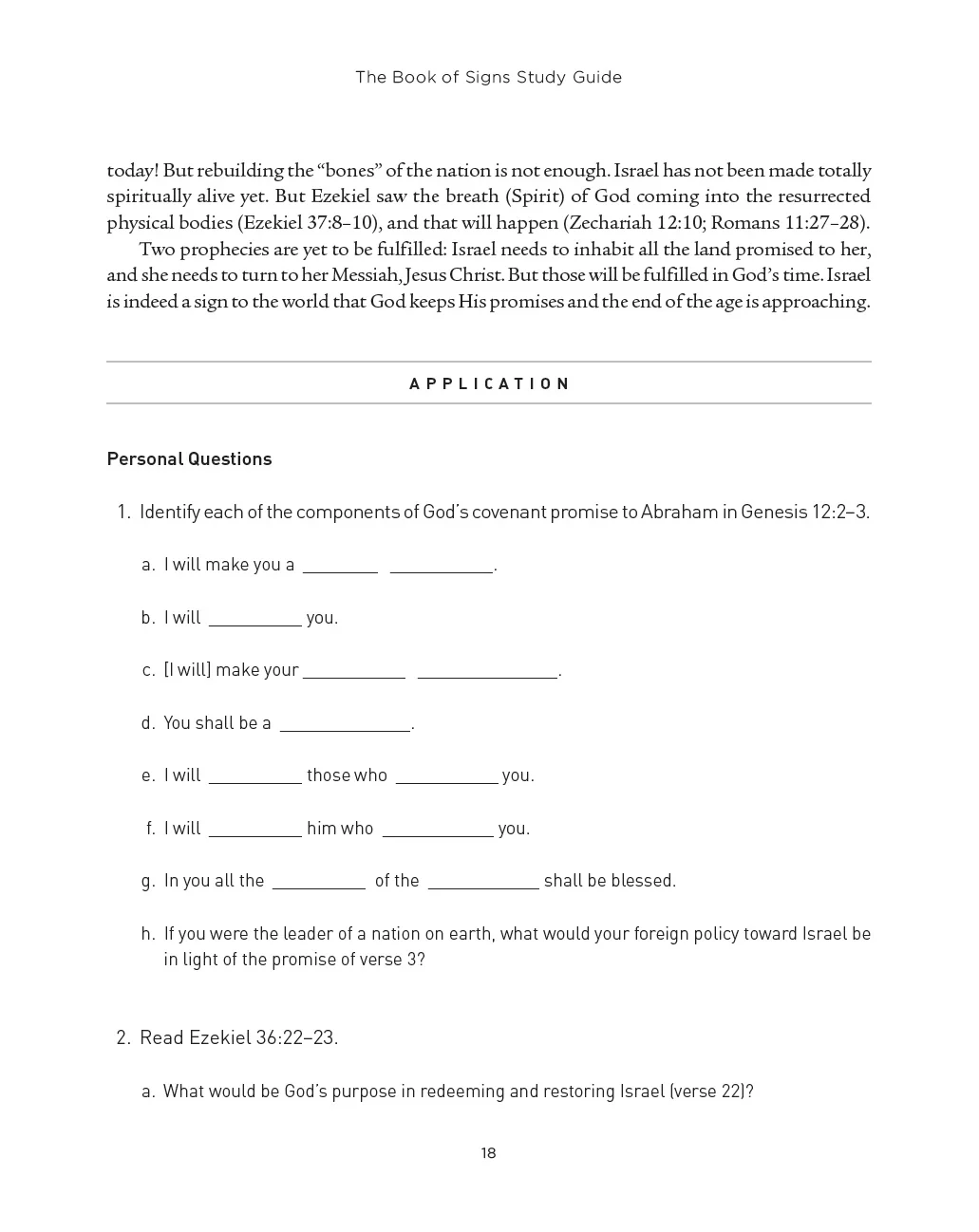 The Book of Signs Study Guide

today! But rebuilding the "bones" of the nation is not enough. Israel has not been made totally spiritually alive yet. But Ezekiel saw the breath (Spirit) of God coming into the resurrected physical bodies (Ezekiel 37:8–10), and that will happen (Zechariah 12:10; Romans 11:27–28).

Two prophecies are yet to be fulfilled: Israel needs to inhabit all the land promised to her, and she needs to turn to her Messiah, Jesus Christ. But those will be fulfilled in God's time. Israel is indeed a sign to the world that God keeps His promises and the end of the age is approaching.

APPLICATION

Personal Questions

1. Identify each of the components of God's covenant promise to Abraham in Genesis 12:2–3.

a. I will make you a ____ ____.

b. I will ____ you.

c. [I will] make your ____ ____.

d. You shall be a ____.

e. I will ____ those who ____ you.

f. I will ____ him who ____ you.

g. In you all the ____ of the ____ shall be blessed.

h. If you were the leader of a nation on earth, what would your foreign policy toward Israel be in light of the promise of verse 3?

2. Read Ezekiel 36:22–23.

a. What would be God's purpose in redeeming and restoring Israel (verse 22)?

18